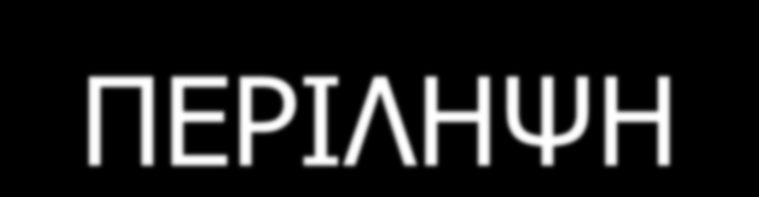 ΠΕΡΙΛΗΨΗ